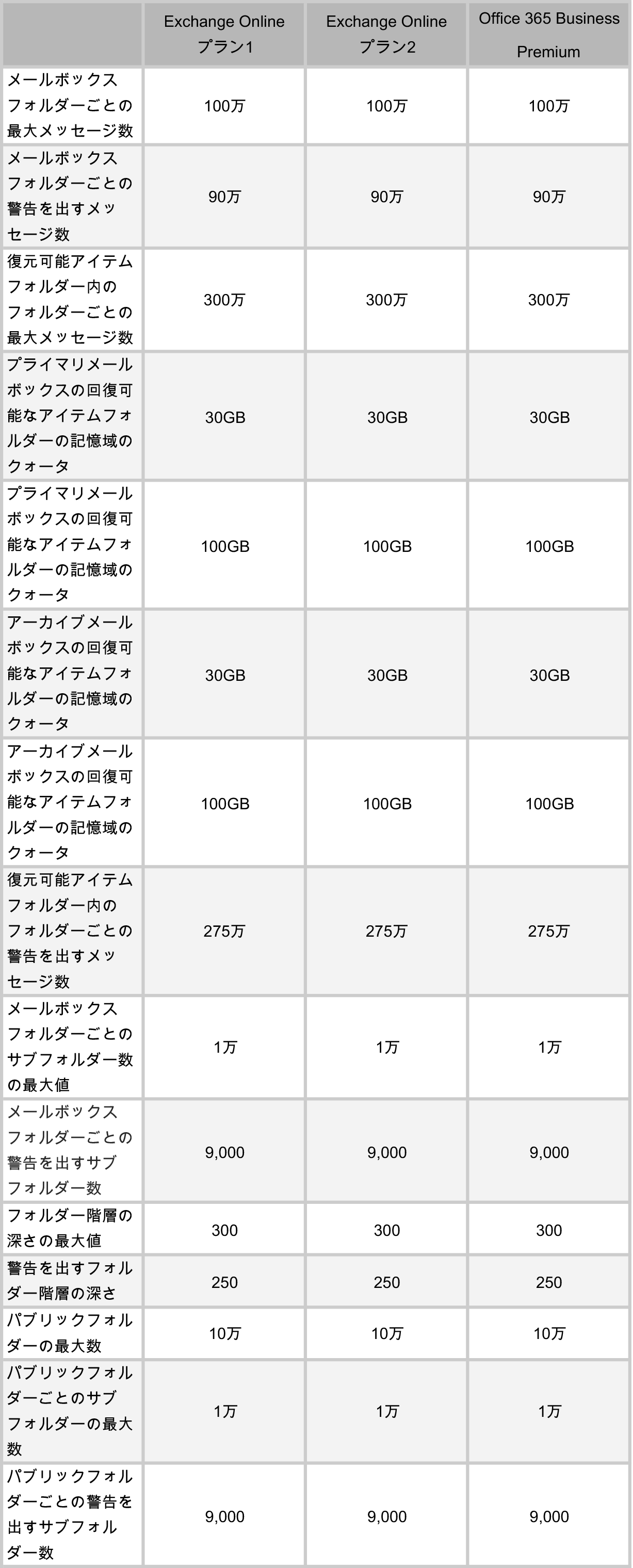 | | Exchange Online プラン1 | Exchange Online プラン2 | Office 365 Business Premium |
|---|---|---|---|
| メールボックスフォルダーごとの最大メッセージ数 | 100万 | 100万 | 100万 |
| メールボックスフォルダーごとの警告を出すメッセージ数 | 90万 | 90万 | 90万 |
| 復元可能アイテムフォルダー内のフォルダーごとの最大メッセージ数 | 300万 | 300万 | 300万 |
| プライマリメールボックスの回復可能なアイテムフォルダーの記憶域のクォータ | 30GB | 30GB | 30GB |
| プライマリメールボックスの回復可能なアイテムフォルダーの記憶域のクォータ | 100GB | 100GB | 100GB |
| アーカイブメールボックスの回復可能なアイテムフォルダーの記憶域のクォータ | 30GB | 30GB | 30GB |
| アーカイブメールボックスの回復可能なアイテムフォルダーの記憶域のクォータ | 100GB | 100GB | 100GB |
| 復元可能アイテムフォルダー内のフォルダーごとの警告を出すメッセージ数 | 275万 | 275万 | 275万 |
| メールボックスフォルダーごとのサブフォルダー数の最大値 | 1万 | 1万 | 1万 |
| メールボックスフォルダーごとの警告を出すサブフォルダー数 | 9,000 | 9,000 | 9,000 |
| フォルダー階層の深さの最大値 | 300 | 300 | 300 |
| 警告を出すフォルダー階層の深さ | 250 | 250 | 250 |
| パブリックフォルダーの最大数 | 10万 | 10万 | 10万 |
| パブリックフォルダーごとのサブフォルダーの最大数 | 1万 | 1万 | 1万 |
| パブリックフォルダーごとの警告を出すサブフォルダー数 | 9,000 | 9,000 | 9,000 |